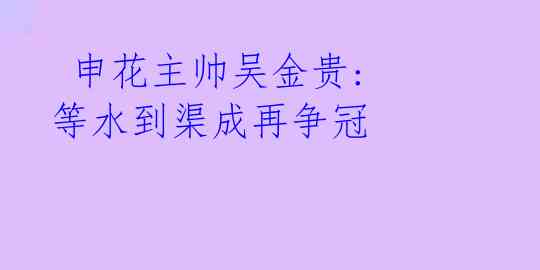 申花主帅吴金贵:
等水到渠成再争冠